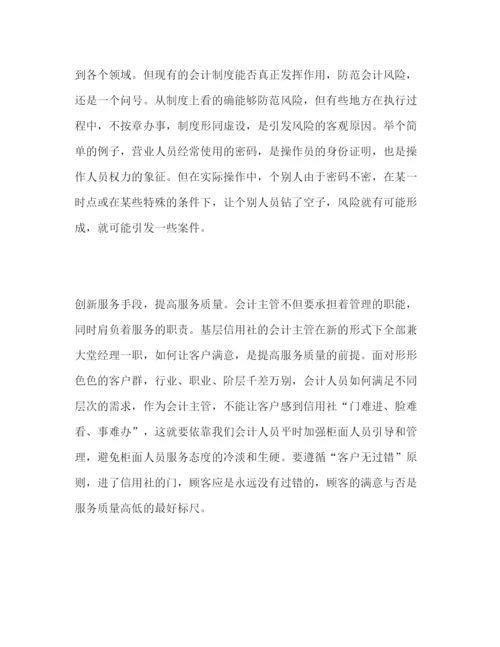 到各个领域。但现有的会计制度能否真正发挥作用，防范会计风险，还是一个问号。从制度上看的确能够防范风险，但有些地方在执行过程中，不按章办事，制度形同虚设，是引发风险的客观原因。举个简单的例子，营业人员经常使用的密码，是操作员的身份证明，也是操作人员权力的象征。但在实际操作中，个别人由于密码不密，在某一时点或在某些特殊的条件下，让个别人员钻了空子，风险就有可能形成，就可能引发一些案件。

创新服务手段，提高服务质量。会计主管不但要承担着管理的职能，同时肩负着服务的职责。基层信用社的会计主管在新的形式下全部兼大堂经理一职，如何让客户满意，是提高服务质量的前提。面对形形色色的客户群，行业、职业、阶层千差万别，会计人员如何满足不同层次的需求，作为会计主管，不能让客户感到信用社“门难进、脸难看、事难办”，这就要依靠我们会计人员平时加强柜面人员引导和管理，避免柜面人员服务态度的冷淡和生硬。要遵循“客户无过错”原则，进了信用社的门，顾客应是永远没有过错的，顾客的满意与否是服务质量高低的最好标尺。